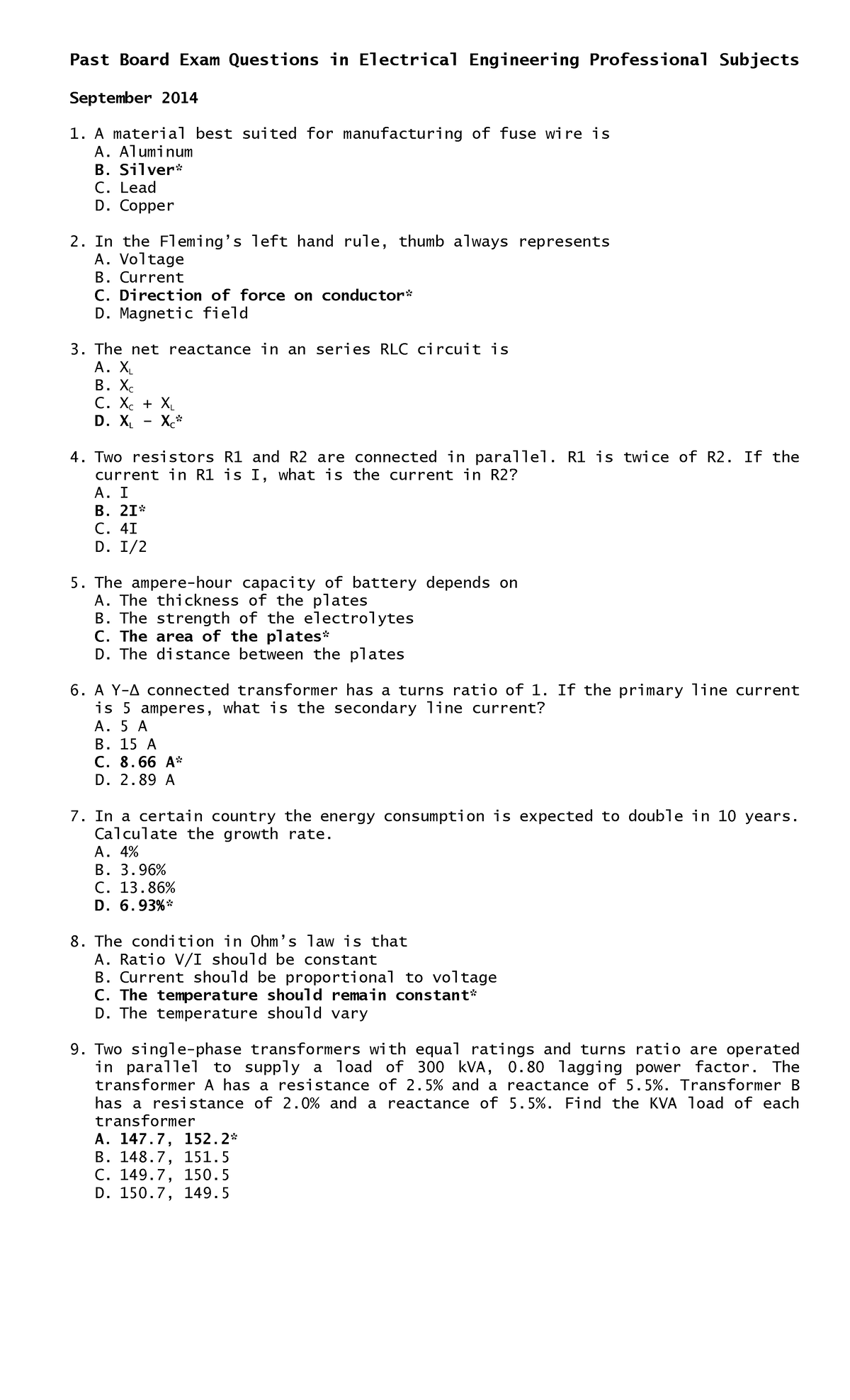 Past Board Exam Questions in Electrical Engineering Professional Subjects

September 2014

1. A material best suited for manufacturing of fuse wire is
A. Aluminum
B. Silver*
C. Lead
D. Copper

2. In the Fleming's left hand rule, thumb always represents
A. Voltage
B. Current
C. Direction of force on conductor*
D. Magnetic field

3. The net reactance in an series RLC circuit is
A. $X_L$
B. $X_C$
C. $X_C + X_L$
D. $X_L - X_C$*

4. Two resistors R1 and R2 are connected in parallel. R1 is twice of R2. If the current in R1 is I, what is the current in R2?
A. I
B. 2I*
C. 4I
D. I/2

5. The ampere-hour capacity of battery depends on
A. The thickness of the plates
B. The strength of the electrolytes
C. The area of the plates*
D. The distance between the plates

6. A Y-Δ connected transformer has a turns ratio of 1. If the primary line current is 5 amperes, what is the secondary line current?
A. 5 A
B. 15 A
C. 8.66 A*
D. 2.89 A

7. In a certain country the energy consumption is expected to double in 10 years. Calculate the growth rate.
A. 4%
B. 3.96%
C. 13.86%
D. 6.93%*

8. The condition in Ohm's law is that
A. Ratio V/I should be constant
B. Current should be proportional to voltage
C. The temperature should remain constant*
D. The temperature should vary

9. Two single-phase transformers with equal ratings and turns ratio are operated in parallel to supply a load of 300 kVA, 0.80 lagging power factor. The transformer A has a resistance of 2.5% and a reactance of 5.5%. Transformer B has a resistance of 2.0% and a reactance of 5.5%. Find the KVA load of each transformer
A. 147.7, 152.2*
B. 148.7, 151.5
C. 149.7, 150.5
D. 150.7, 149.5